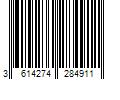 3 614274 284911